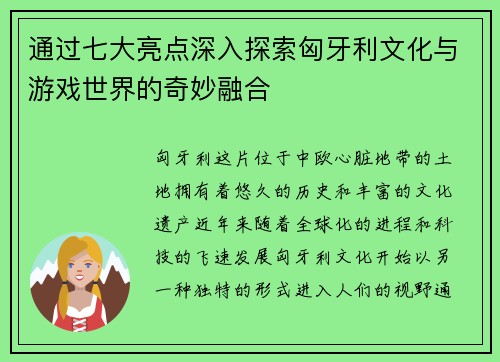 通过七大亮点深入探索匈牙利文化与游戏世界的奇妙融合

匈牙利这片位于中欧心脏地带的土地拥有着悠久的历史和丰富的文化遗产近年来随着全球化的进程和科技的飞速发展匈牙利文化开始以另一种独特的形式进入人们的视野通